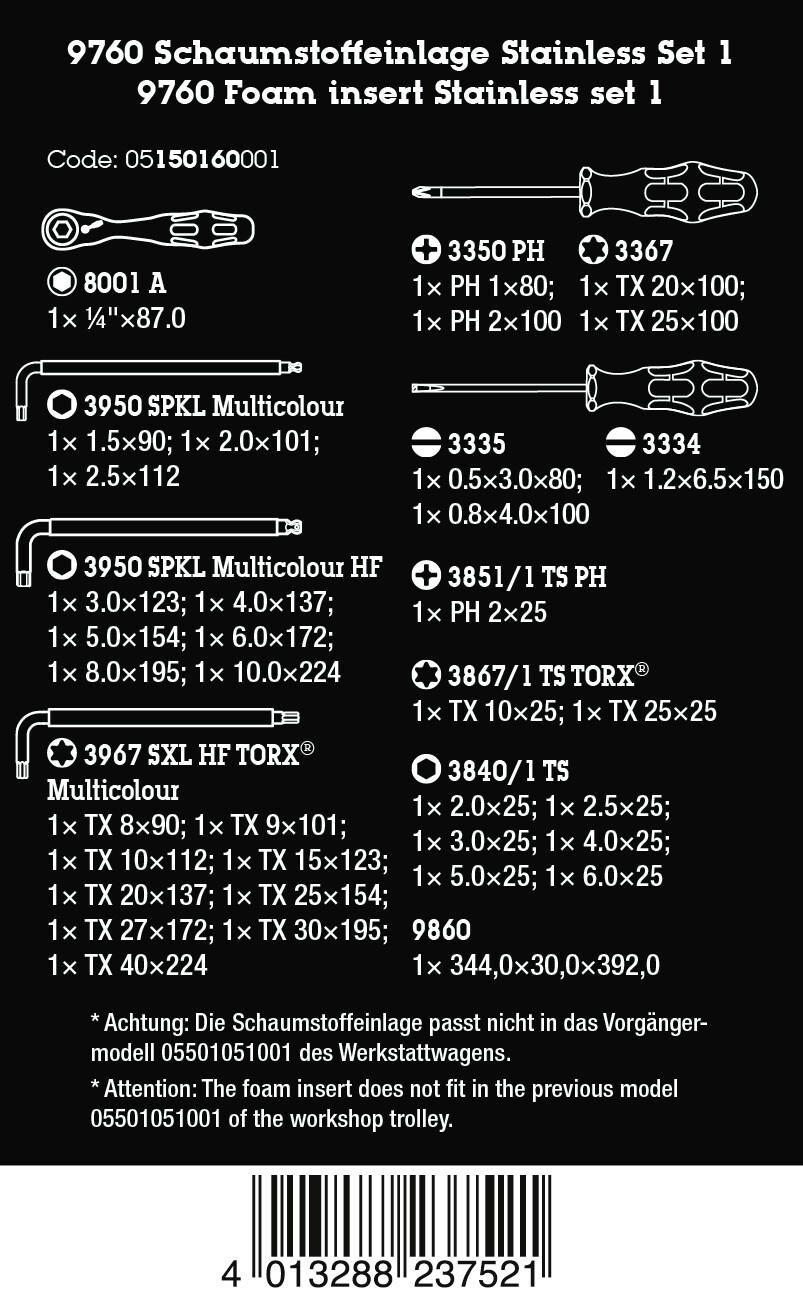 9760 Schaumstoffeinlage Stainless Set 1
9760 Foam insert Stainless set 1

Code: 05150160001

8001 A
1× ¼"×87.0

3950 SPKL Multicolour
1× 1.5×90; 1× 2.0×101;
1× 2.5×112

3950 SPKL Multicolour HF
1× 3.0×123; 1× 4.0×137;
1× 5.0×154; 1× 6.0×172;
1× 8.0×195; 1× 10.0×224

3967 SXL HF TORX®
Multicolour
1× TX 8×90; 1× TX 9×101;
1× TX 10×112; 1× TX 15×123;
1× TX 20×137; 1× TX 25×154;
1× TX 27×172; 1× TX 30×195;
1× TX 40×224

3350 PH
1× PH 1×80;
1× PH 2×100

3367
1× TX 20×100;
1× TX 25×100

3335
1× 0.5×3.0×80;
1× 0.8×4.0×100

3334
1× 1.2×6.5×150

3851/1 TS PH
1× PH 2×25

3867/1 TS TORX®
1× TX 10×25; 1× TX 25×25

3840/1 TS
1× 2.0×25; 1× 2.5×25;
1× 3.0×25; 1× 4.0×25;
1× 5.0×25; 1× 6.0×25

9860
1× 344,0×30,0×392,0

* Achtung: Die Schaumstoffeinlage passt nicht in das Vorgängermodell 05501051001 des Werkstattwagens.

* Attention: The foam insert does not fit in the previous model 05501051001 of the workshop trolley.

4 013288 237521